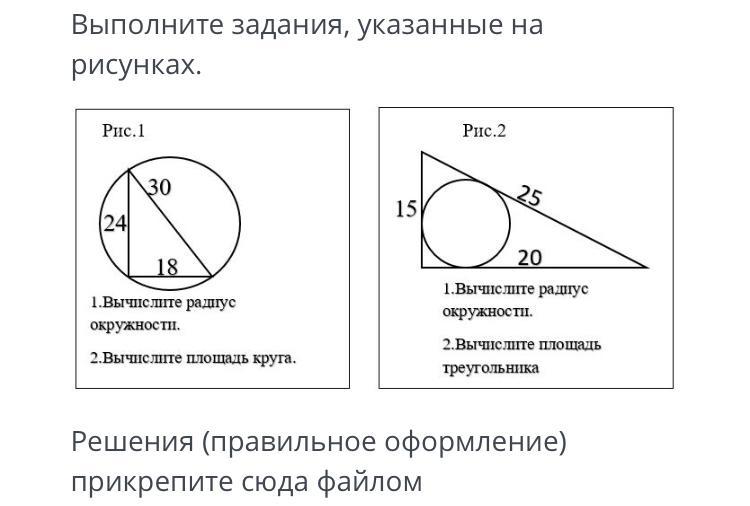 Выполните задания, указанные на рисунках.

Рис.1

30
24
18

1.Вычислите радиус окружности.

2.Вычислите площадь круга.

Рис.2

15
25
20

1.Вычислите радиус окружности.

2.Вычислите площадь треугольника

Решения (правильное оформление) прикрепите сюда файлом